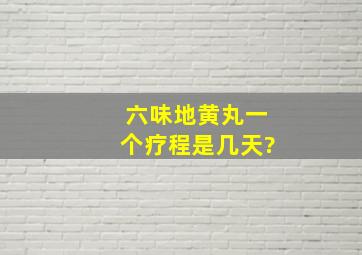 六味地黄丸一个疗程是几天?